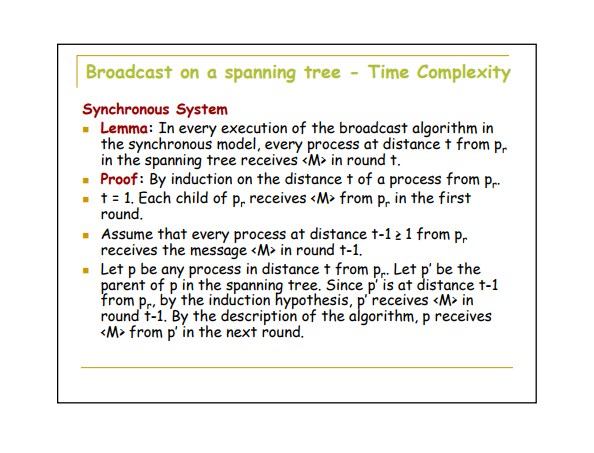 Broadcast on a spanning tree - Time Complexity

Synchronous System

- Lemma: In every execution of the broadcast algorithm in the synchronous model, every process at distance t from $p_r$ in the spanning tree receives <M> in round t.
- Proof: By induction on the distance t of a process from $p_r$.
- t = 1. Each child of $p_r$ receives <M> from $p_r$ in the first round.
- Assume that every process at distance t-1 ≥ 1 from $p_r$ receives the message <M> in round t-1.
- Let p be any process in distance t from $p_r$. Let p' be the parent of p in the spanning tree. Since p' is at distance t-1 from $p_r$, by the induction hypothesis, p' receives <M> in round t-1. By the description of the algorithm, p receives <M> from p' in the next round.